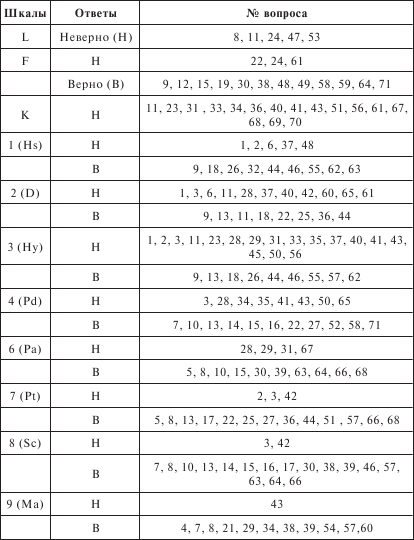 | Шкалы | Ответы | № вопроса |
|---|---|---|
| L | Неверно (Н) | 8, 11, 24, 47, 53 |
| F | Н | 22, 24, 61 |
| | Верно (В) | 9, 12, 15, 19, 30, 38, 48, 49, 58, 59, 64, 71 |
| K | Н | 11, 23, 31 , 33, 34, 36, 40, 41, 43, 51, 56, 61, 67, 68, 69, 70 |
| 1 (Hs) | Н | 1, 2, 6, 37, 48 |
| | В | 9, 18, 26, 32, 44, 46, 55, 62, 63 |
| 2 (D) | Н | 1, 3, 6, 11, 28, 37, 40, 42, 60, 65, 61 |
| | В | 9, 13, 11, 18, 22, 25, 36, 44 |
| 3 (Hy) | Н | 1, 2, 3, 11, 23, 28, 29, 31, 33, 35, 37, 40, 41, 43, 45, 50, 56 |
| | В | 9, 13, 18, 26, 44, 46, 55, 57, 62 |
| 4 (Pd) | Н | 3, 28, 34, 35, 41, 43, 50, 65 |
| | В | 7, 10, 13, 14, 15, 16, 22, 27, 52, 58, 71 |
| 6 (Pa) | Н | 28, 29, 31, 67 |
| | В | 5, 8, 10, 15, 30, 39, 63, 64, 66, 68 |
| 7 (Pt) | Н | 2, 3, 42 |
| | В | 5, 8, 13, 17, 22, 25, 27, 36, 44, 51 , 57, 66, 68 |
| 8 (Sc) | Н | 3, 42 |
| | В | 7, 8, 10, 13, 14, 15, 16, 17, 30, 38, 39, 46, 57, 63, 64, 66 |
| 9 (Ma) | Н | 43 |
| | В | 4, 7, 8, 21, 29, 34, 38, 39, 54, 57,60 |